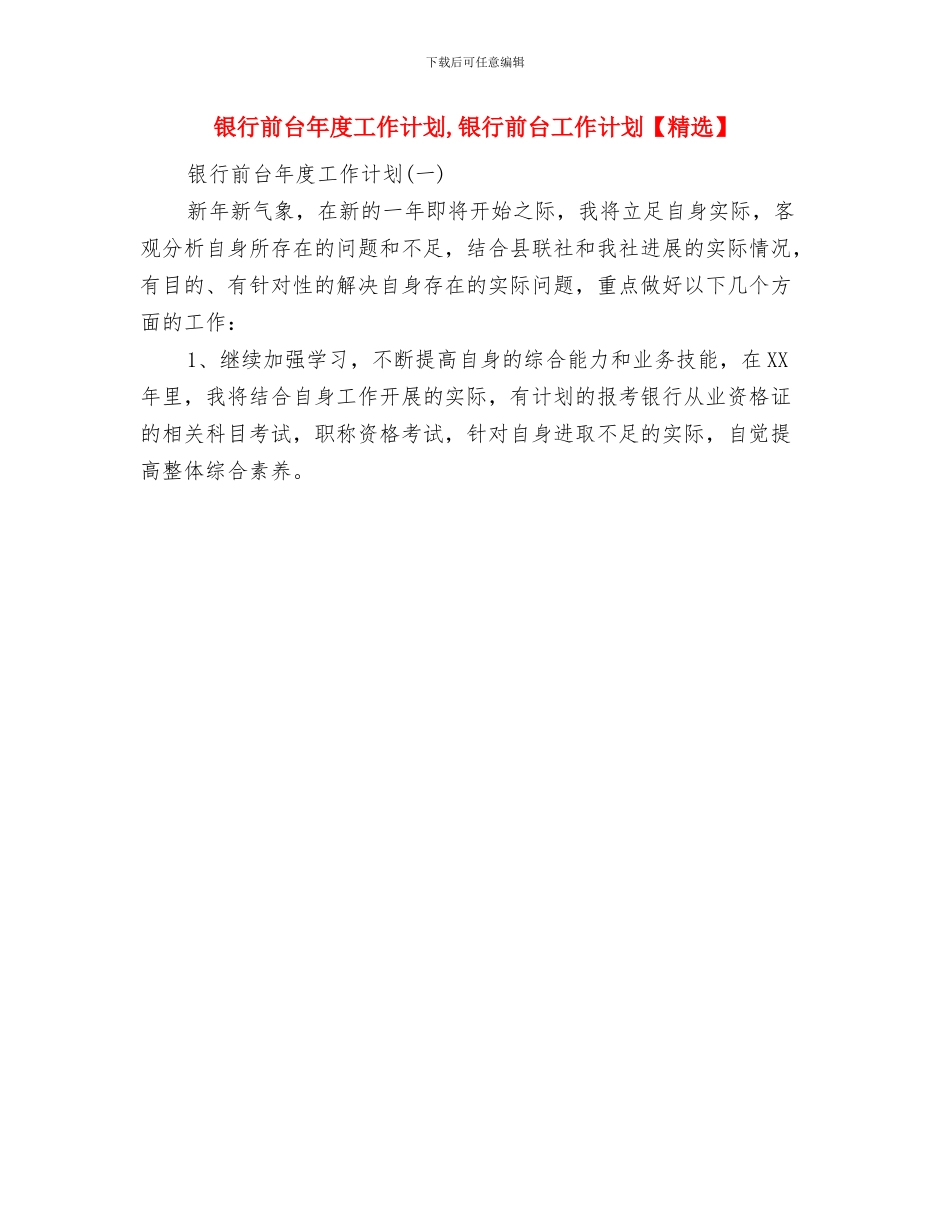 下载后可任意编辑

银行前台年度工作计划,银行前台工作计划【精选】

银行前台年度工作计划(一)

新年新气象，在新的一年即将开始之际，我将立足自身实际，客观分析自身所存在的问题和不足，结合县联社和我社进展的实际情况，有目的、有针对性的解决自身存在的实际问题，重点做好以下几个方面的工作：

1、继续加强学习，不断提高自身的综合能力和业务技能，在XX年里，我将结合自身工作开展的实际，有计划的报考银行从业资格证的相关科目考试，职称资格考试，针对自身进取不足的实际，自觉提高整体综合素养。